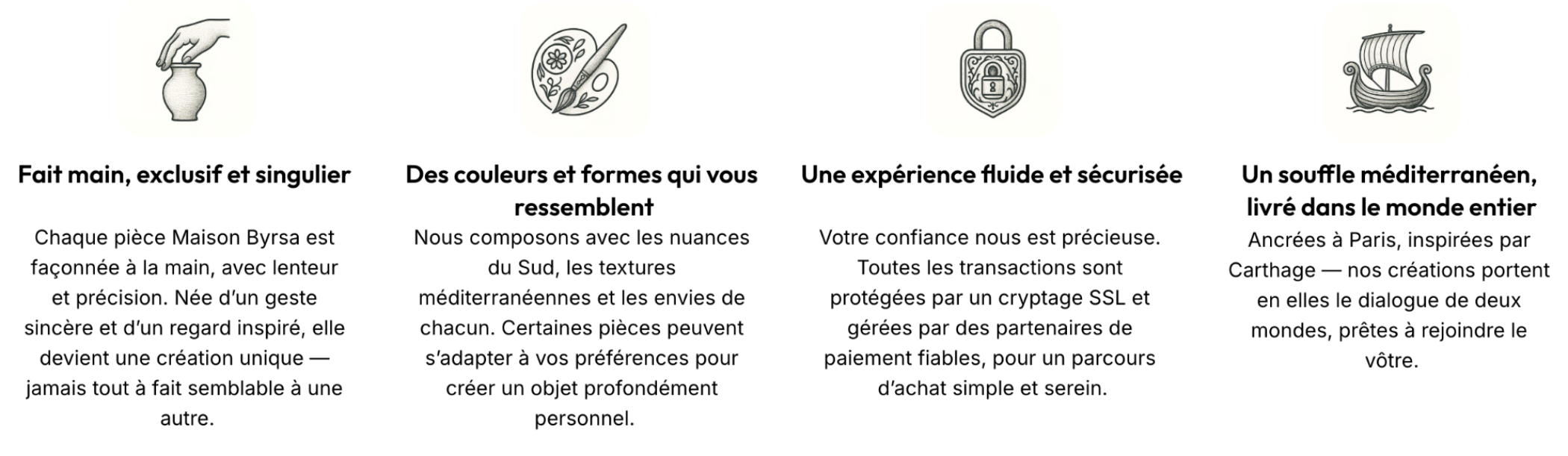 Fait main, exclusif et singulier

Chaque pièce Maison Byrsa est façonnée à la main, avec lenteur et précision. Née d'un geste sincère et d'un regard inspiré, elle devient une création unique — jamais tout à fait semblable à une autre.

Des couleurs et formes qui vous ressemblent

Nous composons avec les nuances du Sud, les textures méditerranéennes et les envies de chacun. Certaines pièces peuvent s'adapter à vos préférences pour créer un objet profondément personnel.

Une expérience fluide et sécurisée

Votre confiance nous est précieuse. Toutes les transactions sont protégées par un cryptage SSL et gérées par des partenaires de paiement fiables, pour un parcours d'achat simple et serein.

Un souffle méditerranéen, livré dans le monde entier

Ancrées à Paris, inspirées par Carthage — nos créations portent en elles le dialogue de deux mondes, prêtes à rejoindre le vôtre.